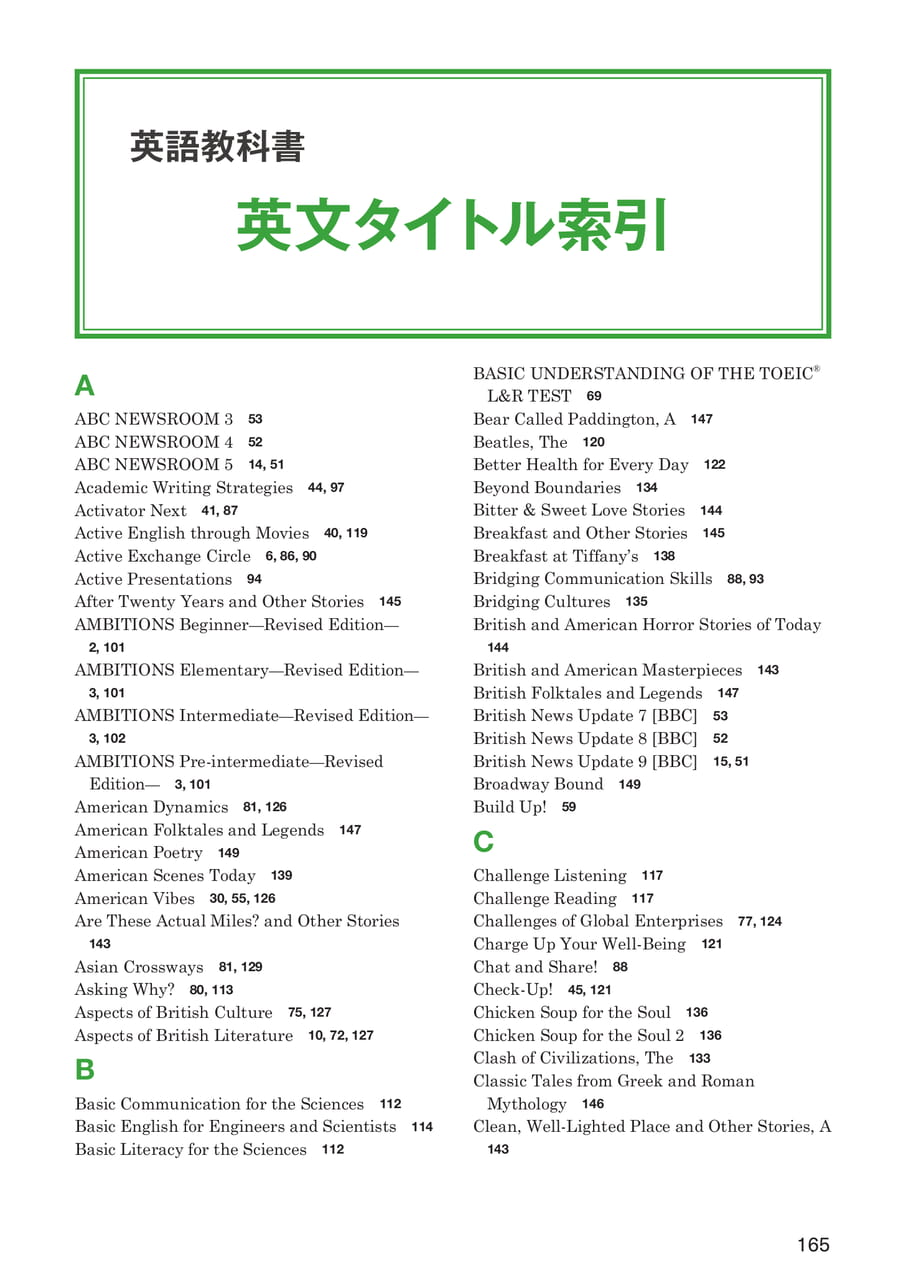 英語教科書

英文タイトル索引

A

ABC NEWSROOM 3 53
ABC NEWSROOM 4 52
ABC NEWSROOM 5 14, 51
Academic Writing Strategies 44, 97
Activator Next 41, 87
Active English through Movies 40, 119
Active Exchange Circle 6, 86, 90
Active Presentations 94
After Twenty Years and Other Stories 145
AMBITIONS Beginner—Revised Edition— 2, 101
AMBITIONS Elementary—Revised Edition— 3, 101
AMBITIONS Intermediate—Revised Edition— 3, 102
AMBITIONS Pre-intermediate—Revised Edition— 3, 101
American Dynamics 81, 126
American Folktales and Legends 147
American Poetry 149
American Scenes Today 139
American Vibes 30, 55, 126
Are These Actual Miles? and Other Stories 143
Asian Crossways 81, 129
Asking Why? 80, 113
Aspects of British Culture 75, 127
Aspects of British Literature 10, 72, 127

B

Basic Communication for the Sciences 112
Basic English for Engineers and Scientists 114
Basic Literacy for the Sciences 112
BASIC UNDERSTANDING OF THE TOEIC® L&R TEST 69
Bear Called Paddington, A 147
Beatles, The 120
Better Health for Every Day 122
Beyond Boundaries 134
Bitter & Sweet Love Stories 144
Breakfast and Other Stories 145
Breakfast at Tiffany's 138
Bridging Communication Skills 88, 93
Bridging Cultures 135
British and American Horror Stories of Today 144
British and American Masterpieces 143
British Folktales and Legends 147
British News Update 7 [BBC] 53
British News Update 8 [BBC] 52
British News Update 9 [BBC] 15, 51
Broadway Bound 149
Build Up! 59

C

Challenge Listening 117
Challenge Reading 117
Challenges of Global Enterprises 77, 124
Charge Up Your Well-Being 121
Chat and Share! 88
Check-Up! 45, 121
Chicken Soup for the Soul 136
Chicken Soup for the Soul 2 136
Clash of Civilizations, The 133
Classic Tales from Greek and Roman Mythology 146
Clean, Well-Lighted Place and Other Stories, A 143

165